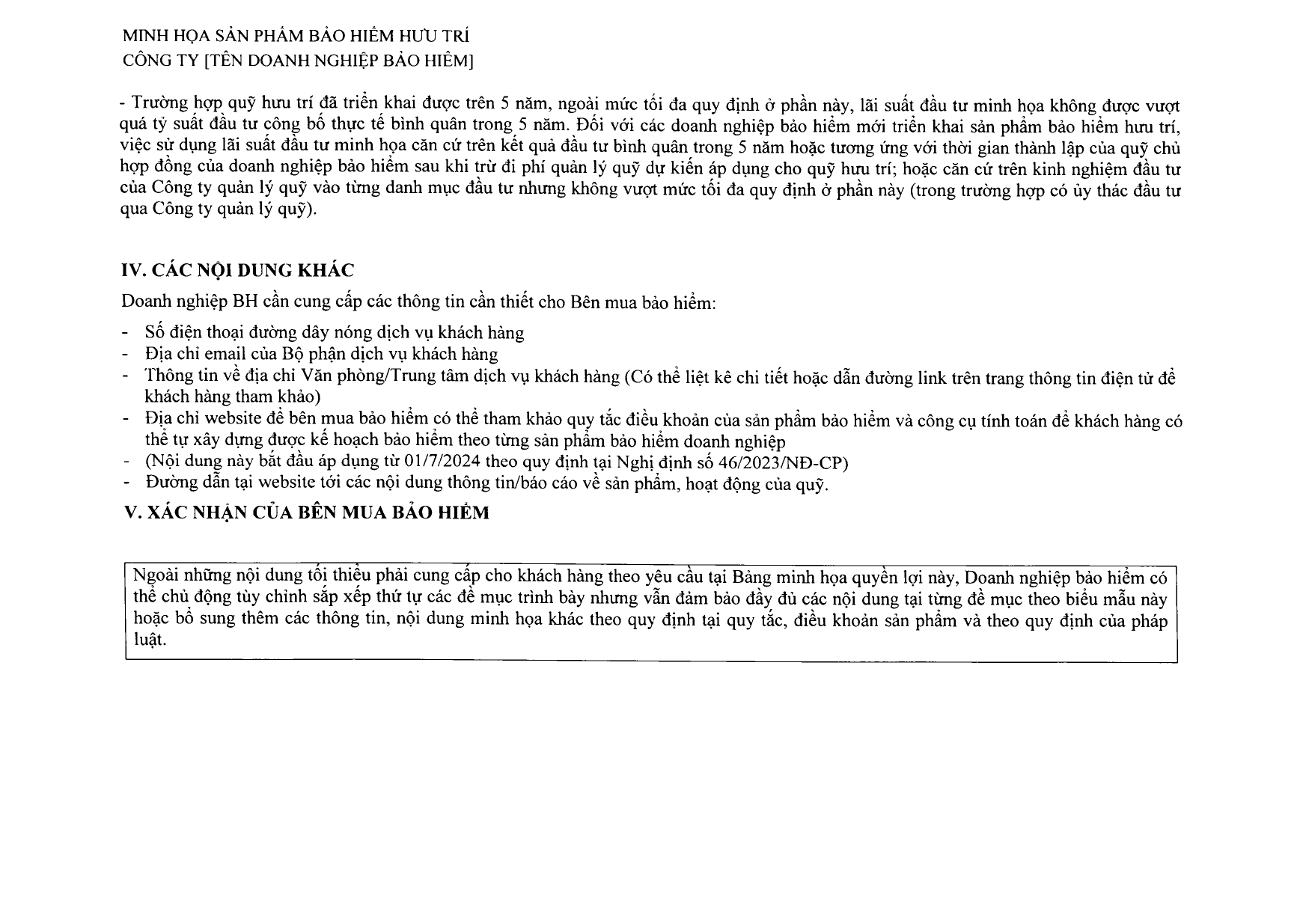 MINH HỌA SẢN PHẨM BẢO HIỂM HƯU TRÍ
CÔNG TY [TÊN DOANH NGHIỆP BẢO HIỂM]

- Trường hợp quỹ hưu trí đã triển khai được trên 5 năm, ngoài mức tối đa quy định ở phần này, lãi suất đầu tư minh họa không được vượt quá tỷ suất đầu tư công bố thực tế bình quân trong 5 năm. Đối với các doanh nghiệp bảo hiểm mới triển khai sản phẩm bảo hiểm hưu trí, việc sử dụng lãi suất đầu tư minh họa căn cứ trên kết quả đầu tư bình quân trong 5 năm hoặc tương ứng với thời gian thành lập của quỹ chủ hợp đồng của doanh nghiệp bảo hiểm sau khi trừ đi phí quản lý quỹ dự kiến áp dụng cho quỹ hưu trí; hoặc căn cứ trên kinh nghiệm đầu tư của Công ty quản lý quỹ vào từng danh mục đầu tư nhưng không vượt mức tối đa quy định ở phần này (trong trường hợp có ủy thác đầu tư qua Công ty quản lý quỹ).

IV. CÁC NỘI DUNG KHÁC

Doanh nghiệp BH cần cung cấp các thông tin cần thiết cho Bên mua bảo hiểm:

- Số điện thoại đường dây nóng dịch vụ khách hàng
- Địa chỉ email của Bộ phận dịch vụ khách hàng
- Thông tin về địa chỉ Văn phòng/Trung tâm dịch vụ khách hàng (Có thể liệt kê chi tiết hoặc dẫn đường link trên trang thông tin điện tử để khách hàng tham khảo)
- Địa chỉ website để bên mua bảo hiểm có thể tham khảo quy tắc điều khoản của sản phẩm bảo hiểm và công cụ tính toán để khách hàng có thể tự xây dựng được kế hoạch bảo hiểm theo từng sản phẩm bảo hiểm doanh nghiệp
- (Nội dung này bắt đầu áp dụng từ 01/7/2024 theo quy định tại Nghị định số 46/2023/NĐ-CP)
- Đường dẫn tại website tới các nội dung thông tin/báo cáo về sản phẩm, hoạt động của quỹ.

V. XÁC NHẬN CỦA BÊN MUA BẢO HIỂM

Ngoài những nội dung tối thiểu phải cung cấp cho khách hàng theo yêu cầu tại Bảng minh họa quyền lợi này, Doanh nghiệp bảo hiểm có thể chủ động tùy chỉnh sắp xếp thứ tự các đề mục trình bày nhưng vẫn đảm bảo đầy đủ các nội dung tại từng đề mục theo biểu mẫu này hoặc bổ sung thêm các thông tin, nội dung minh họa khác theo quy định tại quy tắc, điều khoản sản phẩm và theo quy định của pháp luật.